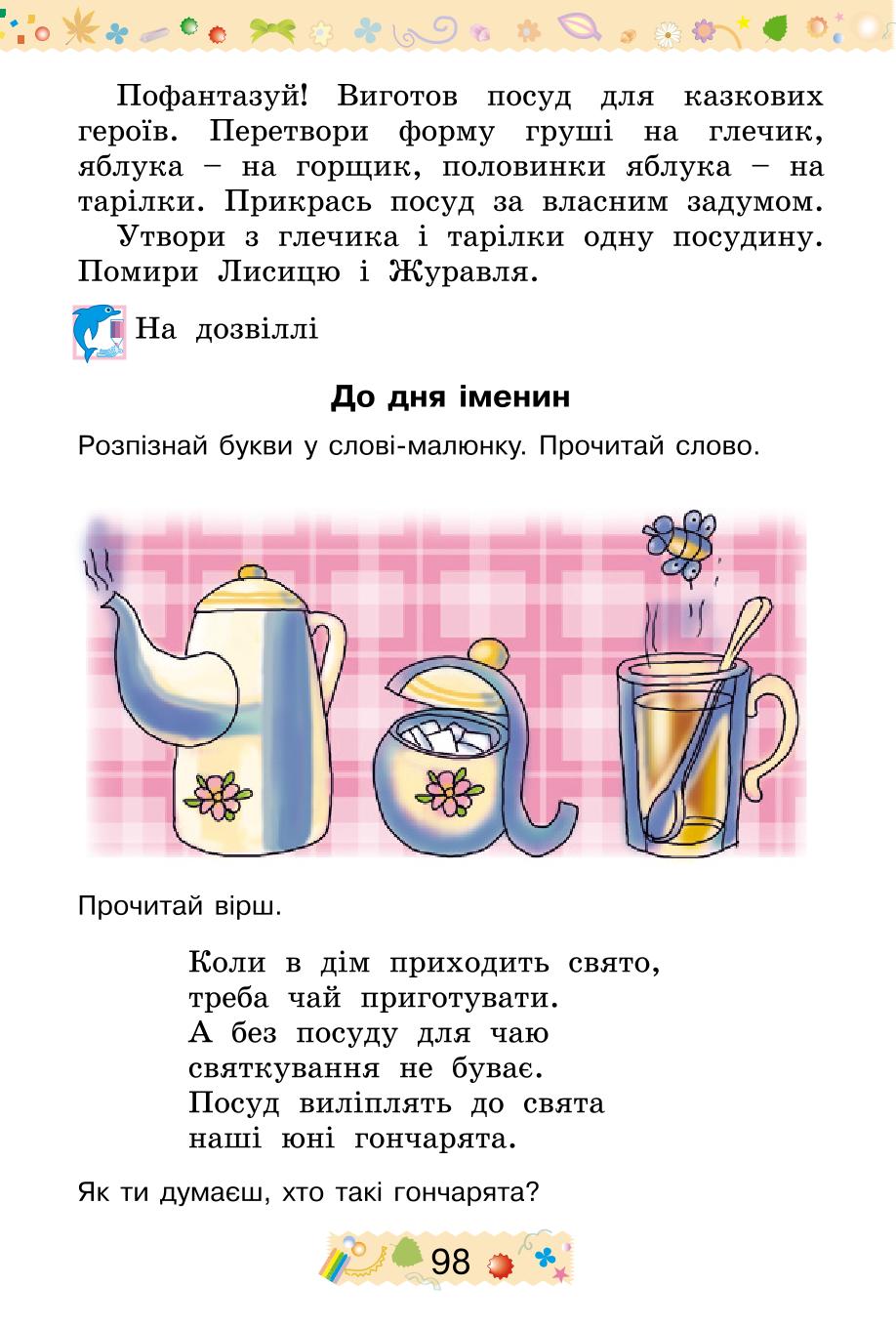 Пофантазуй! Виготов посуд для казкових героїв. Перетвори форму груші на глечик, яблука – на горщик, половинки яблука – на тарілки. Прикрась посуд за власним задумом.

Утвори з глечика і тарілки одну посудину. Помири Лисицю і Журавля.

На дозвіллі

До дня іменин

Розпізнай букви у слові-малюнку. Прочитай слово.

Прочитай вірш.

Коли в дім приходить свято,
треба чай приготувати.
А без посуду для чаю
святкування не буває.
Посуд виліплять до свята
наші юні гончарята.

Як ти думаєш, хто такі гончарята?

98